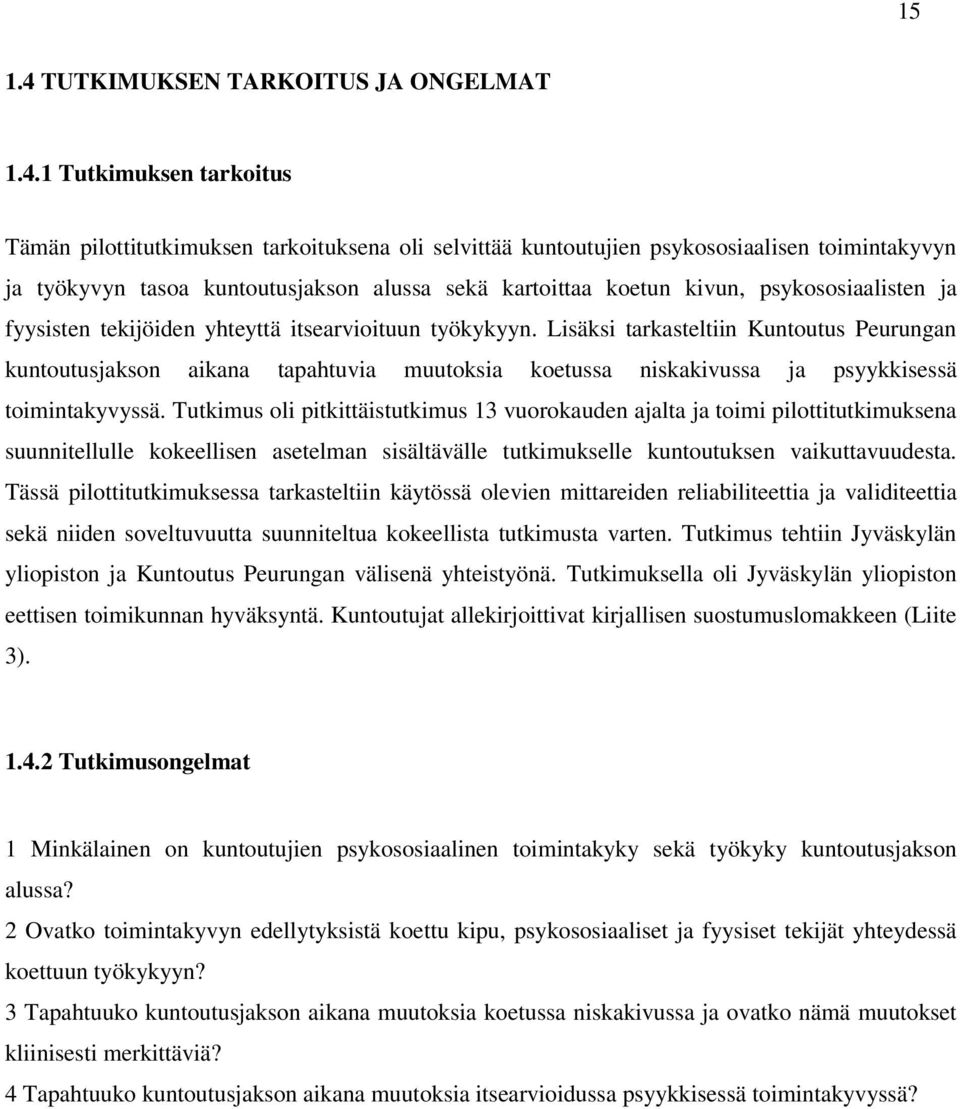 15

1.4 TUTKIMUKSEN TARKOITUS JA ONGELMAT

1.4.1 Tutkimuksen tarkoitus

Tämän pilottitutkimuksen tarkoituksena oli selvittää kuntoutujien psykososiaalisen toimintakyvyn ja työkyvyn tasoa kuntoutusjakson alussa sekä kartoittaa koetun kivun, psykososiaalisten ja fyysisten tekijöiden yhteyttä itsearvioituun työkykyyn. Lisäksi tarkasteltiin Kuntoutus Peurungan kuntoutusjakson aikana tapahtuvia muutoksia koetussa niskakivussa ja psyykkisessä toimintakyvyssä. Tutkimus oli pitkittäistutkimus 13 vuorokauden ajalta ja toimi pilottitutkimuksena suunnitellulle kokeellisen asetelman sisältävälle tutkimukselle kuntoutuksen vaikuttavuudesta. Tässä pilottitutkimuksessa tarkasteltiin käytössä olevien mittareiden reliabiliteettia ja validiteettia sekä niiden soveltuvuutta suunniteltua kokeellista tutkimusta varten. Tutkimus tehtiin Jyväskylän yliopiston ja Kuntoutus Peurungan välisenä yhteistyönä. Tutkimuksella oli Jyväskylän yliopiston eettisen toimikunnan hyväksyntä. Kuntoutujat allekirjoittivat kirjallisen suostumuslomakkeen (Liite 3).

1.4.2 Tutkimusongelmat

1 Minkälainen on kuntoutujien psykososiaalinen toimintakyky sekä työkyky kuntoutusjakson alussa?

2 Ovatko toimintakyvyn edellytyksistä koettu kipu, psykososiaaliset ja fyysiset tekijät yhteydessä koettuun työkykyyn?

3 Tapahtuuko kuntoutusjakson aikana muutoksia koetussa niskakivussa ja ovatko nämä muutokset kliinisesti merkittäviä?

4 Tapahtuuko kuntoutusjakson aikana muutoksia itsearvioidussa psyykkisessä toimintakyvyssä?